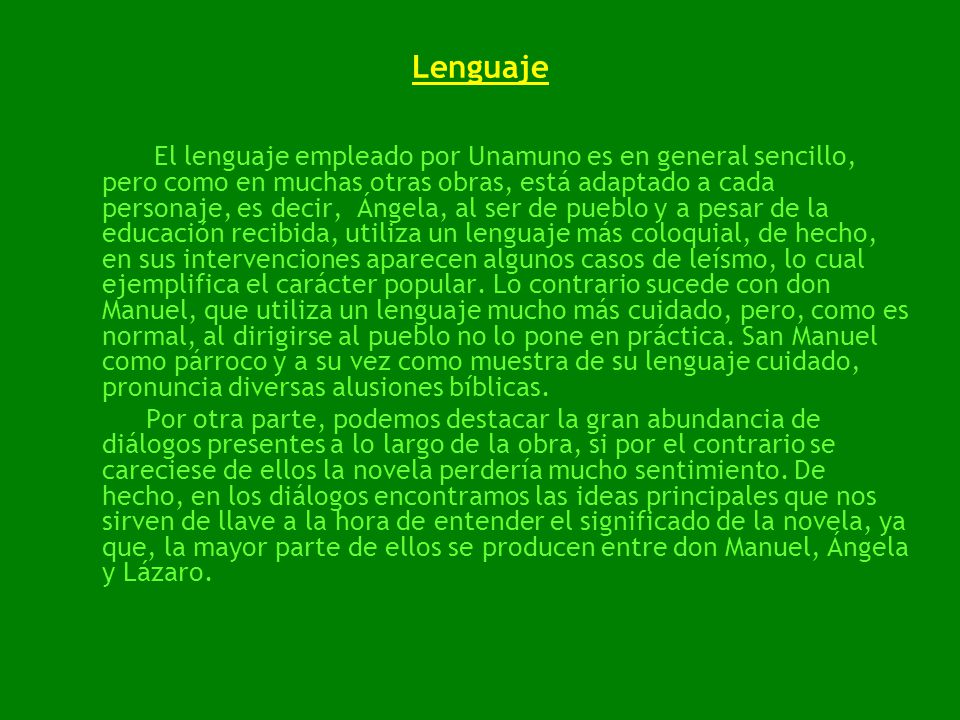 Lenguaje

El lenguaje empleado por Unamuno es en general sencillo, pero como en muchas otras obras, está adaptado a cada personaje, es decir, Ángela, al ser de pueblo y a pesar de la educación recibida, utiliza un lenguaje más coloquial, de hecho, en sus intervenciones aparecen algunos casos de leísmo, lo cual ejemplifica el carácter popular. Lo contrario sucede con don Manuel, que utiliza un lenguaje mucho más cuidado, pero, como es normal, al dirigirse al pueblo no lo pone en práctica. San Manuel como párroco y a su vez como muestra de su lenguaje cuidado, pronuncia diversas alusiones bíblicas.

Por otra parte, podemos destacar la gran abundancia de diálogos presentes a lo largo de la obra, si por el contrario se careciese de ellos la novela perdería mucho sentimiento. De hecho, en los diálogos encontramos las ideas principales que nos sirven de llave a la hora de entender el significado de la novela, ya que, la mayor parte de ellos se producen entre don Manuel, Ángela y Lázaro.